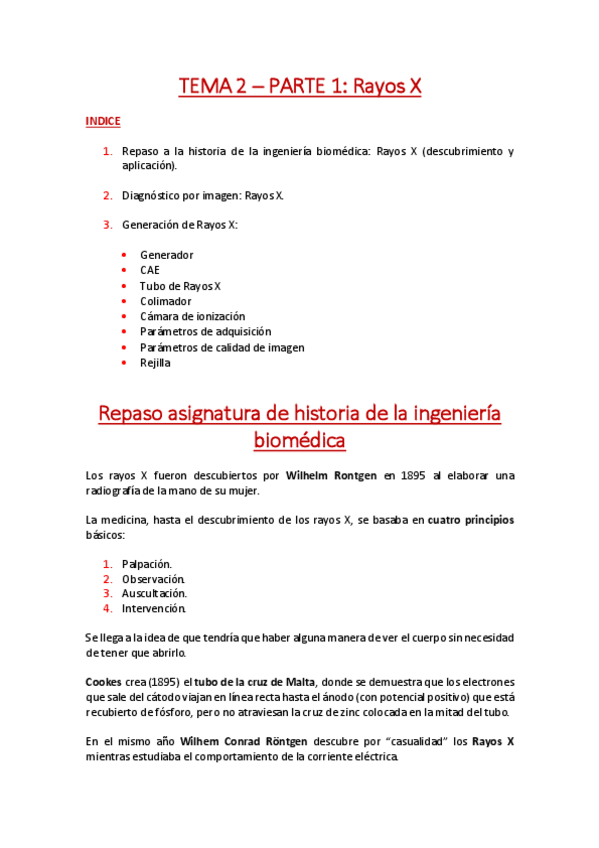 TEMA 2 – PARTE 1: Rayos X

INDICE

1. Repaso a la historia de la ingeniería biomédica: Rayos X (descubrimiento y aplicación).

2. Diagnóstico por imagen: Rayos X.

3. Generación de Rayos X:

- Generador
- CAE
- Tubo de Rayos X
- Colimador
- Cámara de ionización
- Parámetros de adquisición
- Parámetros de calidad de imagen
- Rejilla

Repaso asignatura de historia de la ingeniería biomédica

Los rayos X fueron descubiertos por Wilhelm Rontgen en 1895 al elaborar una radiografía de la mano de su mujer.

La medicina, hasta el descubrimiento de los rayos X, se basaba en cuatro principios básicos:

1. Palpación.
2. Observación.
3. Auscultación.
4. Intervención.

Se llega a la idea de que tendría que haber alguna manera de ver el cuerpo sin necesidad de tener que abrirlo.

Cookes crea (1895) el tubo de la cruz de Malta, donde se demuestra que los electrones que sale del cátodo viajan en línea recta hasta el ánodo (con potencial positivo) que está recubierto de fósforo, pero no atraviesan la cruz de zinc colocada en la mitad del tubo.

En el mismo año Wilhem Conrad Röntgen descubre por "casualidad" los Rayos X mientras estudiaba el comportamiento de la corriente eléctrica.